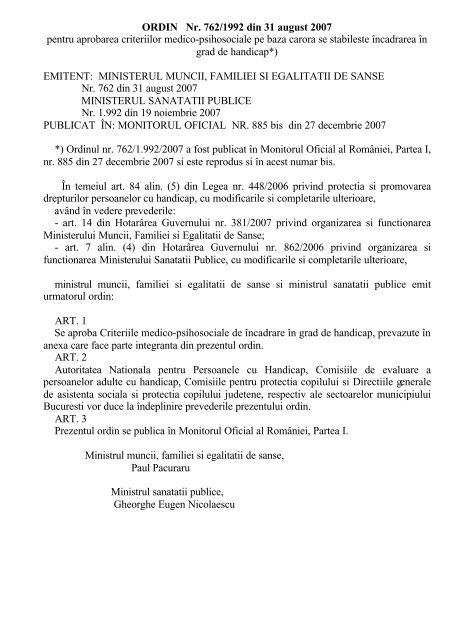 ORDIN Nr. 762/1992 din 31 august 2007
pentru aprobarea criteriilor medico-psihosociale pe baza carora se stabileste încadrarea în grad de handicap*)

EMITENT: MINISTERUL MUNCII, FAMILIEI SI EGALITATII DE SANSE
Nr. 762 din 31 august 2007
MINISTERUL SANATATII PUBLICE
Nr. 1.992 din 19 noiembrie 2007
PUBLICAT ÎN: MONITORUL OFICIAL NR. 885 bis din 27 decembrie 2007

*) Ordinul nr. 762/1.992/2007 a fost publicat în Monitorul Oficial al României, Partea I, nr. 885 din 27 decembrie 2007 si este reprodus si în acest numar bis.

În temeiul art. 84 alin. (5) din Legea nr. 448/2006 privind protectia si promovarea drepturilor persoanelor cu handicap, cu modificarile si completarile ulterioare,
având în vedere prevederile:
- art. 14 din Hotarârea Guvernului nr. 381/2007 privind organizarea si functionarea Ministerului Muncii, Familiei si Egalitatii de Sanse;
- art. 7 alin. (4) din Hotarârea Guvernului nr. 862/2006 privind organizarea si functionarea Ministerului Sanatatii Publice, cu modificarile si completarile ulterioare,

ministrul muncii, familiei si egalitatii de sanse si ministrul sanatatii publice emit urmatorul ordin:

ART. 1
Se aproba Criteriile medico-psihosociale de încadrare în grad de handicap, prevazute în anexa care face parte integranta din prezentul ordin.
ART. 2
Autoritatea Nationala pentru Persoanele cu Handicap, Comisiile de evaluare a persoanelor adulte cu handicap, Comisiile pentru protectia copilului si Directiile generale de asistenta sociala si protectia copilului judetene, respectiv ale sectoarelor municipiului Bucuresti vor duce la îndeplinire prevederile prezentului ordin.
ART. 3
Prezentul ordin se publica în Monitorul Oficial al României, Partea I.

Ministrul muncii, familiei si egalitatii de sanse,
Paul Pacuraru

Ministrul sanatatii publice,
Gheorghe Eugen Nicolaescu